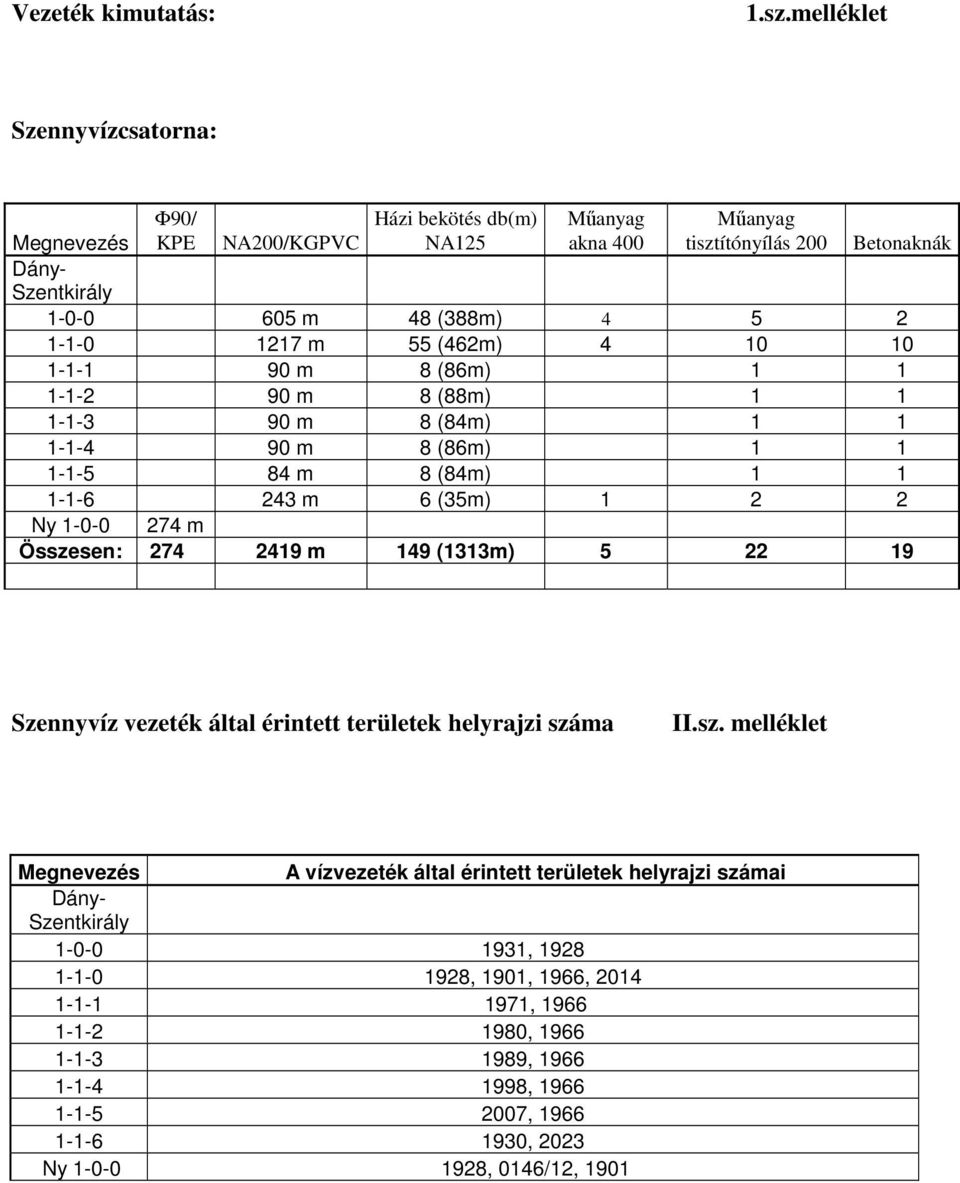 Vezeték kimutatás: 1.sz.melléklet

Szennyvízcsatorna:

| Megnevezés | Φ90/ KPE | NA200/KGPVC | Házi bekötés db(m) NA125 | Műanyag akna 400 | Műanyag tisztítónyílás 200 | Betonaknák |
|---|---|---|---|---|---|---|
| Dány-Szentkirály | | | | | | |
| 1-0-0 | | 605 m | 48 (388m) | 4 | 5 | 2 |
| 1-1-0 | | 1217 m | 55 (462m) | 4 | 10 | 10 |
| 1-1-1 | | 90 m | 8 (86m) | | 1 | 1 |
| 1-1-2 | | 90 m | 8 (88m) | | 1 | 1 |
| 1-1-3 | | 90 m | 8 (84m) | | 1 | 1 |
| 1-1-4 | | 90 m | 8 (86m) | | 1 | 1 |
| 1-1-5 | | 84 m | 8 (84m) | | 1 | 1 |
| 1-1-6 | | 243 m | 6 (35m) | 1 | 2 | 2 |
| Ny 1-0-0 | 274 m | | | | | |
| Összesen: | 274 | 2419 m | 149 (1313m) | 5 | 22 | 19 |
| | | | | | | |

Szennyvíz vezeték által érintett területek helyrajzi száma II.sz. melléklet

| Megnevezés | A vízvezeték által érintett területek helyrajzi számai |
|---|---|
| Dány-Szentkirály | |
| 1-0-0 | 1931, 1928 |
| 1-1-0 | 1928, 1901, 1966, 2014 |
| 1-1-1 | 1971, 1966 |
| 1-1-2 | 1980, 1966 |
| 1-1-3 | 1989, 1966 |
| 1-1-4 | 1998, 1966 |
| 1-1-5 | 2007, 1966 |
| 1-1-6 | 1930, 2023 |
| Ny 1-0-0 | 1928, 0146/12, 1901 |